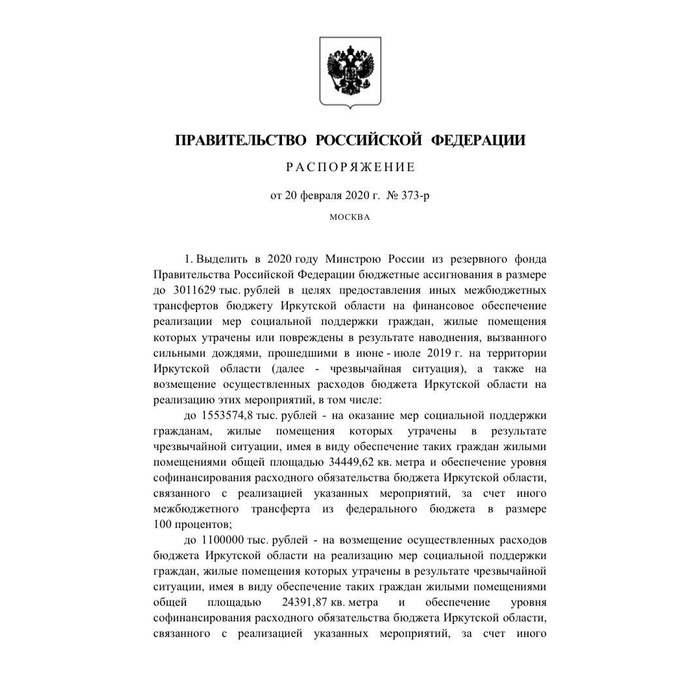 ПРАВИТЕЛЬСТВО РОССИЙСКОЙ ФЕДЕРАЦИИ

РАСПОРЯЖЕНИЕ

от 20 февраля 2020 г. № 373-р

МОСКВА

1. Выделить в 2020 году Минстрою России из резервного фонда Правительства Российской Федерации бюджетные ассигнования в размере до 3011629 тыс. рублей в целях предоставления иных межбюджетных трансфертов бюджету Иркутской области на финансовое обеспечение реализации мер социальной поддержки граждан, жилые помещения которых утрачены или повреждены в результате наводнения, вызванного сильными дождями, прошедшими в июне - июле 2019 г. на территории Иркутской области (далее - чрезвычайная ситуация), а также на возмещение осуществленных расходов бюджета Иркутской области на реализацию этих мероприятий, в том числе:

до 1553574,8 тыс. рублей - на оказание мер социальной поддержки гражданам, жилые помещения которых утрачены в результате чрезвычайной ситуации, имея в виду обеспечение таких граждан жилыми помещениями общей площадью 34449,62 кв. метра и обеспечение уровня софинансирования расходного обязательства бюджета Иркутской области, связанного с реализацией указанных мероприятий, за счет иного межбюджетного трансферта из федерального бюджета в размере 100 процентов;

до 1100000 тыс. рублей - на возмещение осуществленных расходов бюджета Иркутской области на реализацию мер социальной поддержки граждан, жилые помещения которых утрачены в результате чрезвычайной ситуации, имея в виду обеспечение таких граждан жилыми помещениями общей площадью 24391,87 кв. метра и обеспечение уровня софинансирования расходного обязательства бюджета Иркутской области, связанного с реализацией указанных мероприятий, за счет иного